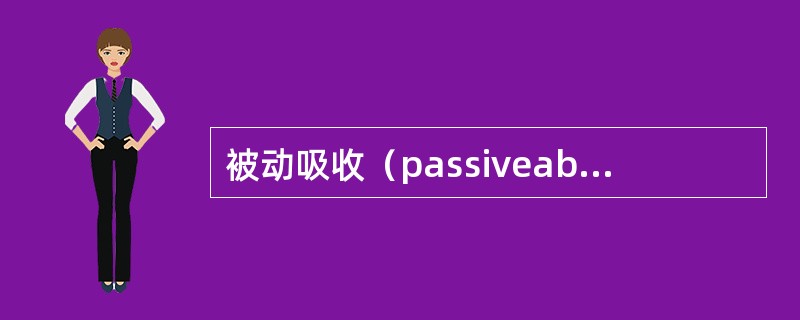 被动吸收（passiveab...